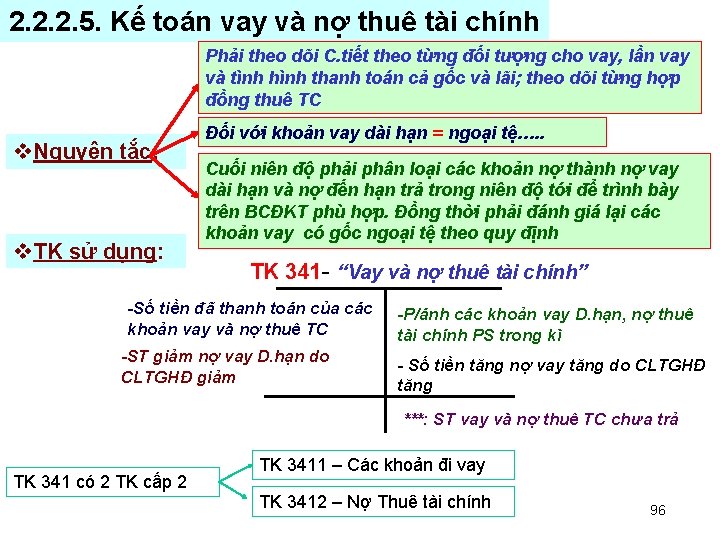 2.2.2.5. Kế toán vay và nợ thuê tài chính

❖Nguyên tắc

Phải theo dõi C.tiết theo từng đối tượng cho vay, lần vay và tình hình thanh toán cả gốc và lãi; theo dõi từng hợp đồng thuê TC

Đối với khoản vay dài hạn = ngoại tệ.....

Cuối niên độ phải phân loại các khoản nợ thành nợ vay dài hạn và nợ đến hạn trả trong niên độ tới để trình bày trên BCĐKT phù hợp. Đồng thời phải đánh giá lại các khoản vay có gốc ngoại tệ theo quy định

❖TK sử dụng:

TK 341- "Vay và nợ thuê tài chính"

-Số tiền đã thanh toán của các khoản vay và nợ thuê TC

-ST giảm nợ vay D.hạn do CLTGHĐ giảm

-P/ánh các khoản vay D.hạn, nợ thuê tài chính PS trong kì

- Số tiền tăng nợ vay tăng do CLTGHĐ tăng

***: ST vay và nợ thuê TC chưa trả

TK 341 có 2 TK cấp 2

TK 3411 – Các khoản đi vay

TK 3412 – Nợ Thuê tài chính

96